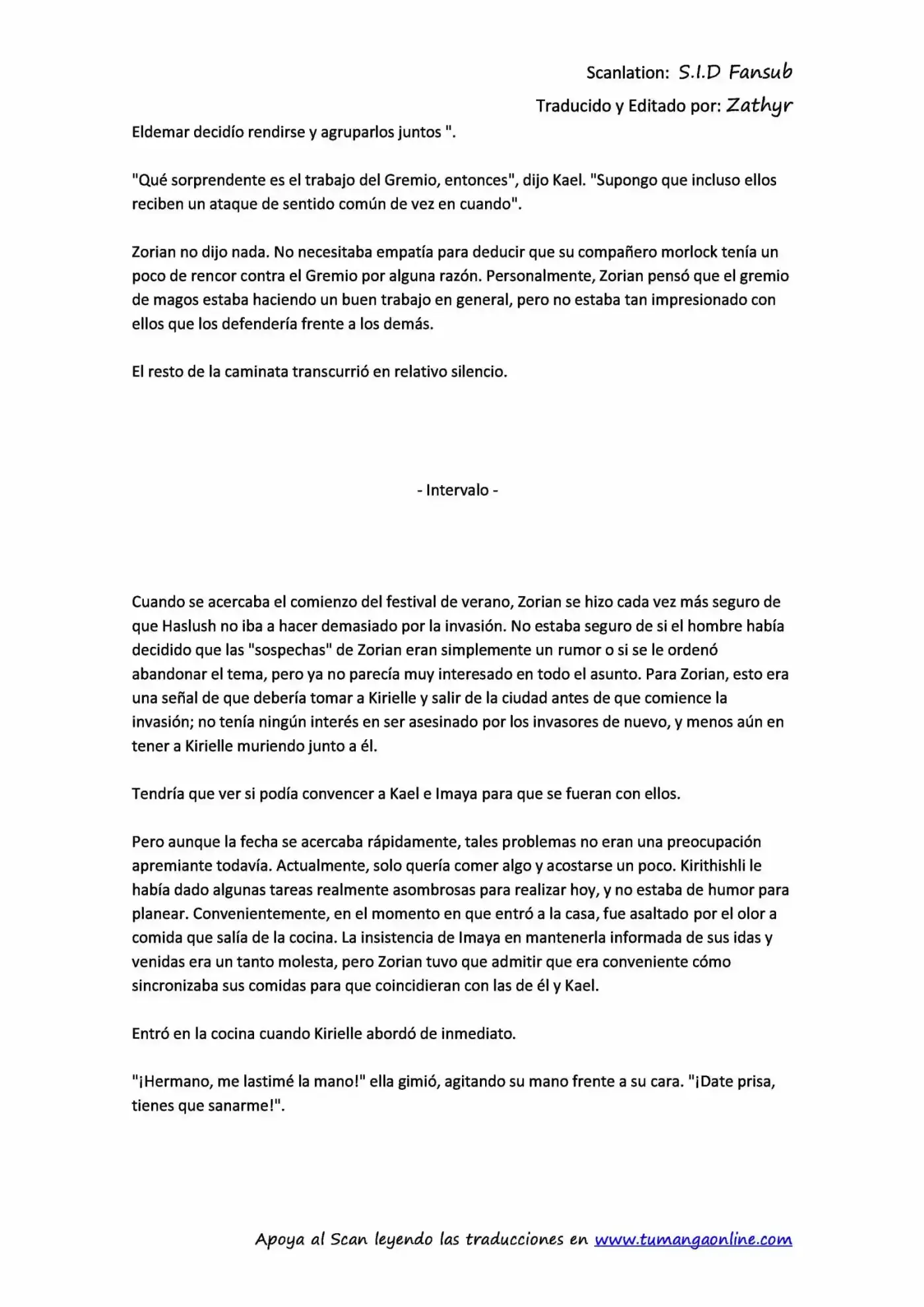 Scanlation: S.I.D Fansub

Traducido y Editado por: Zathyr

Eldemar decidío rendirse y agruparlos juntos ".

"Qué sorprendente es el trabajo del Gremio, entonces", dijo Kael. "Supongo que incluso ellos reciben un ataque de sentido común de vez en cuando".

Zorian no dijo nada. No necesitaba empatía para deducir que su compañero morlock tenía un poco de rencor contra el Gremio por alguna razón. Personalmente, Zorian pensó que el gremio de magos estaba haciendo un buen trabajo en general, pero no estaba tan impresionado con ellos que los defendería frente a los demás.

El resto de la caminata transcurrió en relativo silencio.

- Intervalo -

Cuando se acercaba el comienzo del festival de verano, Zorian se hizo cada vez más seguro de que Haslush no iba a hacer demasiado por la invasión. No estaba seguro de si el hombre había decidido que las "sospechas" de Zorian eran simplemente un rumor o si se le ordenó abandonar el tema, pero ya no parecía muy interesado en todo el asunto. Para Zorian, esto era una señal de que debería tomar a Kirielle y salir de la ciudad antes de que comience la invasión; no tenía ningún interés en ser asesinado por los invasores de nuevo, y menos aún en tener a Kirielle muriendo junto a él.

Tendría que ver si podía convencer a Kael e Imaya para que se fueran con ellos.

Pero aunque la fecha se acercaba rápidamente, tales problemas no eran una preocupación apremiante todavía. Actualmente, solo quería comer algo y acostarse un poco. Kirithishli le había dado algunas tareas realmente asombrosas para realizar hoy, y no estaba de humor para planear. Convenientemente, en el momento en que entró a la casa, fue asaltado por el olor a comida que salía de la cocina. La insistencia de Imaya en mantenerla informada de sus idas y venidas era un tanto molesta, pero Zorian tuvo que admitir que era conveniente cómo sincronizaba sus comidas para que coincidieran con las de él y Kael.

Entró en la cocina cuando Kirielle abordó de inmediato.

"¡Hermano, me lastimé la mano!" ella gimió, agitando su mano frente a su cara. "¡Date prisa, tienes que sanarme!".

Apoya al Scan leyendo las traducciones en www.tumangaonline.com